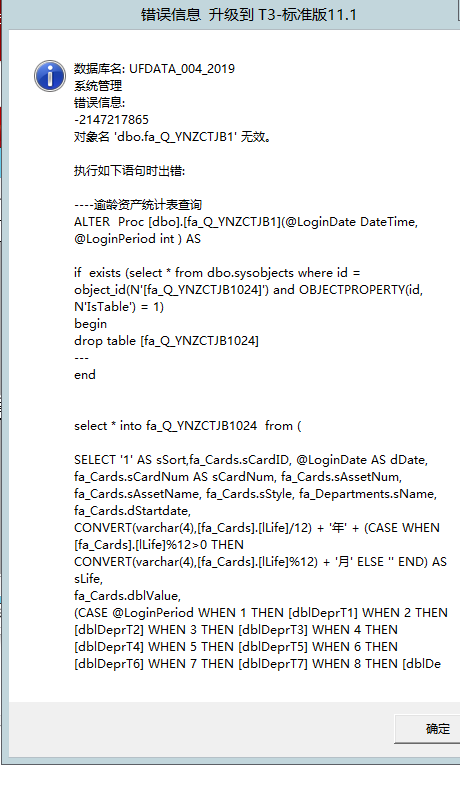 错误信息 升级到 T3-标准版11.1

数据库名: UFDATA_004_2019
系统管理
错误信息:
-2147217865
对象名 'dbo.fa_Q_YNZCTJB1' 无效。

执行如下语句时出错:

----逾龄资产统计表查询
ALTER Proc [dbo].[fa_Q_YNZCTJB1](@LoginDate DateTime, @LoginPeriod int ) AS

if exists (select * from dbo.sysobjects where id = object_id(N'[fa_Q_YNZCTJB1024]') and OBJECTPROPERTY(id, N'IsTable') = 1)
begin
drop table [fa_Q_YNZCTJB1024]
---
end

select * into fa_Q_YNZCTJB1024 from (

SELECT '1' AS sSort,fa_Cards.sCardID, @LoginDate AS dDate, fa_Cards.sCardNum AS sCardNum, fa_Cards.sAssetNum, fa_Cards.sAssetName, fa_Cards.sStyle, fa_Departments.sName, fa_Cards.dStartdate,
CONVERT(varchar(4),[fa_Cards].[lLife]/12) + '年' + (CASE WHEN [fa_Cards].[lLife]%12>0 THEN
CONVERT(varchar(4),[fa_Cards].[lLife]%12) + '月' ELSE '' END) AS sLife,
fa_Cards.dblValue,
(CASE @LoginPeriod WHEN 1 THEN [dblDeprT1] WHEN 2 THEN [dblDeprT2] WHEN 3 THEN [dblDeprT3] WHEN 4 THEN [dblDeprT4] WHEN 5 THEN [dblDeprT5] WHEN 6 THEN [dblDeprT6] WHEN 7 THEN [dblDeprT7] WHEN 8 THEN [dblDe

确定